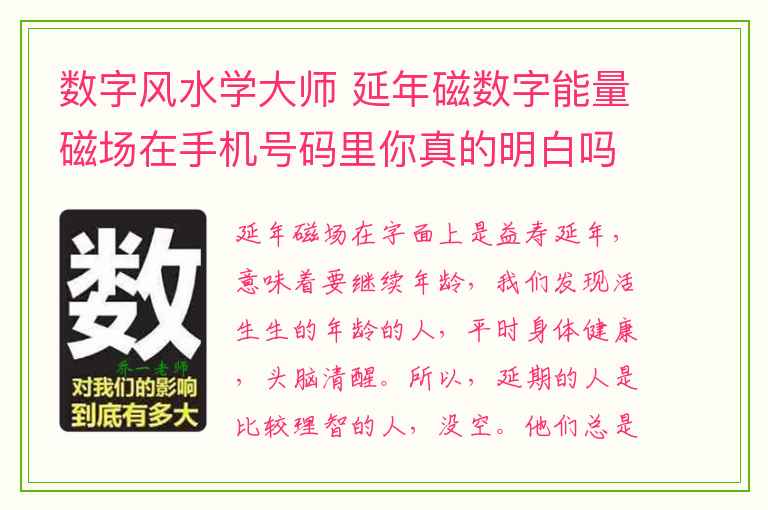 数字风水学大师 延年磁数字能量磁场在手机号码里你真的明白吗

数

乔一老师

对我们的影响到底有多大

延年磁场在字面上是益寿延年，意味着要继续年龄，我们发现活生生的年龄的人，平时身体健康，头脑清醒。所以，延期的人是比较理智的人，没空。他们总是